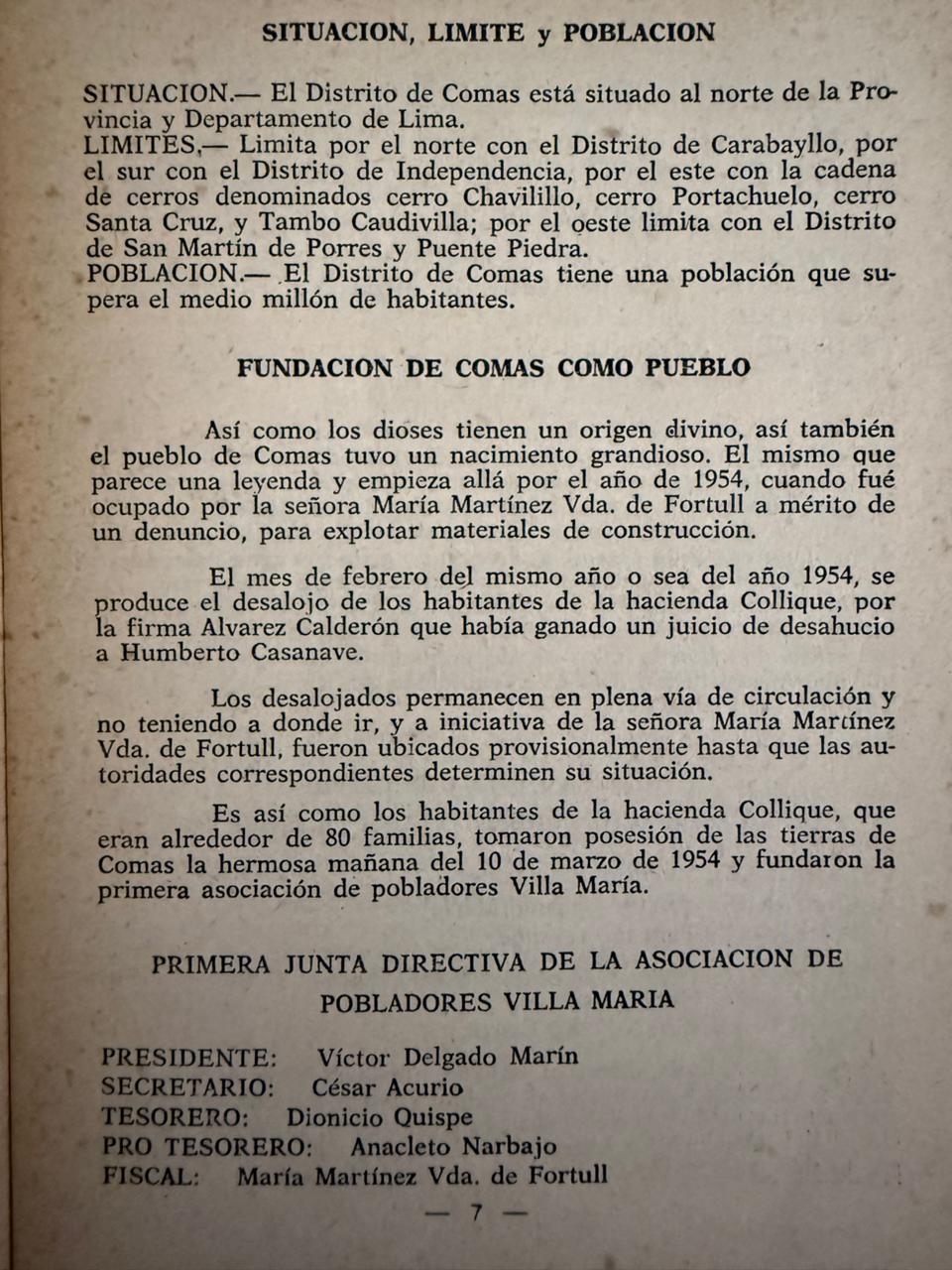 SITUACION, LIMITE y POBLACION

SITUACION.— El Distrito de Comas está situado al norte de la Provincia y Departamento de Lima.
LIMITES.— Limita por el norte con el Distrito de Carabayllo, por el sur con el Distrito de Independencia, por el este con la cadena de cerros denominados cerro Chavilillo, cerro Portachuelo, cerro Santa Cruz, y Tambo Caudivilla; por el oeste limita con el Distrito de San Martín de Porres y Puente Piedra.
POBLACION.— El Distrito de Comas tiene una población que supera el medio millón de habitantes.

FUNDACION DE COMAS COMO PUEBLO

Así como los dioses tienen un origen divino, así también el pueblo de Comas tuvo un nacimiento grandioso. El mismo que parece una leyenda y empieza allá por el año de 1954, cuando fué ocupado por la señora María Martínez Vda. de Fortull a mérito de un denuncio, para explotar materiales de construcción.

El mes de febrero del mismo año o sea del año 1954, se produce el desalojo de los habitantes de la hacienda Collique, por la firma Alvarez Calderón que había ganado un juicio de desahucio a Humberto Casanave.

Los desalojados permanecen en plena vía de circulación y no teniendo a donde ir, y a iniciativa de la señora María Martínez Vda. de Fortull, fueron ubicados provisionalmente hasta que las autoridades correspondientes determinen su situación.

Es así como los habitantes de la hacienda Collique, que eran alrededor de 80 familias, tomaron posesión de las tierras de Comas la hermosa mañana del 10 de marzo de 1954 y fundaron la primera asociación de pobladores Villa María.

PRIMERA JUNTA DIRECTIVA DE LA ASOCIACION DE POBLADORES VILLA MARIA

PRESIDENTE: Víctor Delgado Marín
SECRETARIO: César Acurio
TESORERO: Dionicio Quispe
PRO TESORERO: Anacleto Narbajo
FISCAL: María Martínez Vda. de Fortull

— 7 —